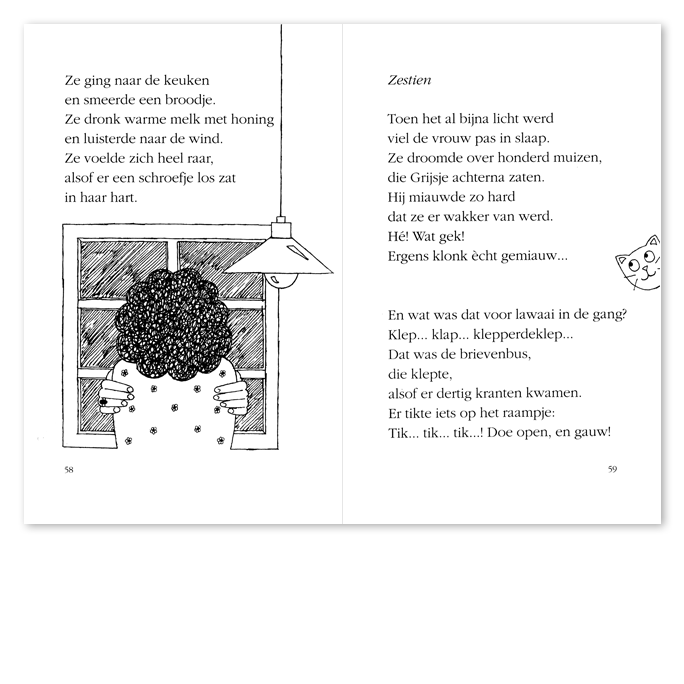 Ze ging naar de keuken
en smeerde een broodje.
Ze dronk warme melk met honing
en luisterde naar de wind.
Ze voelde zich heel raar,
alsof er een schroefje los zat
in haar hart.

58

Zestien

Toen het al bijna licht werd
viel de vrouw pas in slaap.
Ze droomde over honderd muizen,
die Grijsje achterna zaten.
Hij miauwde zo hard
dat ze er wakker van werd.
Hé! Wat gek!
Ergens klonk ècht gemiauw...

En wat was dat voor lawaai in de gang?
Klep... klap... klepperdeklep...
Dat was de brievenbus,
die klepte,
alsof er dertig kranten kwamen.
Er tikte iets op het raampje:
Tik... tik... tik...! Doe open, en gauw!

59